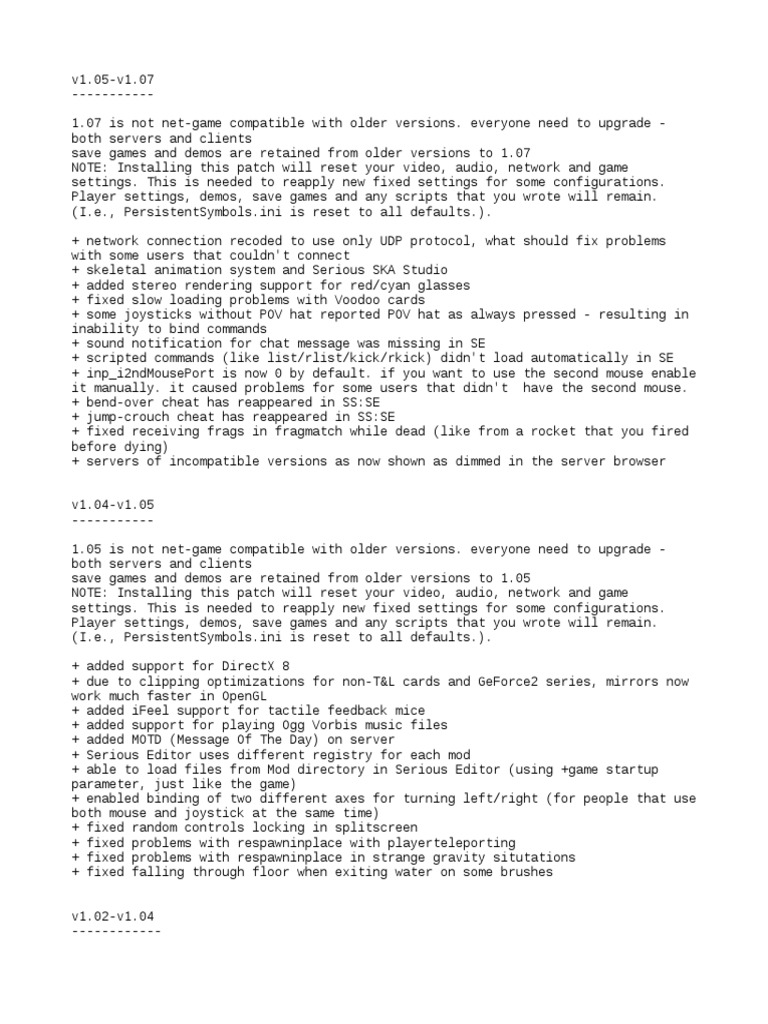 v1.05-v1.07
-----------

1.07 is not net-game compatible with older versions. everyone need to upgrade - both servers and clients
save games and demos are retained from older versions to 1.07
NOTE: Installing this patch will reset your video, audio, network and game settings. This is needed to reapply new fixed settings for some configurations. Player settings, demos, save games and any scripts that you wrote will remain. (I.e., PersistentSymbols.ini is reset to all defaults.).

+ network connection recoded to use only UDP protocol, what should fix problems with some users that couldn't connect
+ skeletal animation system and Serious SKA Studio
+ added stereo rendering support for red/cyan glasses
+ fixed slow loading problems with Voodoo cards
+ some joysticks without POV hat reported POV hat as always pressed - resulting in inability to bind commands
+ sound notification for chat message was missing in SE
+ scripted commands (like list/rlist/kick/rkick) didn't load automatically in SE
+ inp_i2ndMousePort is now 0 by default. if you want to use the second mouse enable it manually. it caused problems for some users that didn't have the second mouse.
+ bend-over cheat has reappeared in SS:SE
+ jump-crouch cheat has reappeared in SS:SE
+ fixed receiving frags in fragmatch while dead (like from a rocket that you fired before dying)
+ servers of incompatible versions as now shown as dimmed in the server browser

v1.04-v1.05
-----------

1.05 is not net-game compatible with older versions. everyone need to upgrade - both servers and clients
save games and demos are retained from older versions to 1.05
NOTE: Installing this patch will reset your video, audio, network and game settings. This is needed to reapply new fixed settings for some configurations. Player settings, demos, save games and any scripts that you wrote will remain. (I.e., PersistentSymbols.ini is reset to all defaults.).

+ added support for DirectX 8
+ due to clipping optimizations for non-T&L cards and GeForce2 series, mirrors now work much faster in OpenGL
+ added iFeel support for tactile feedback mice
+ added support for playing Ogg Vorbis music files
+ added MOTD (Message Of The Day) on server
+ Serious Editor uses different registry for each mod
+ able to load files from Mod directory in Serious Editor (using +game startup parameter, just like the game)
+ enabled binding of two different axes for turning left/right (for people that use both mouse and joystick at the same time)
+ fixed random controls locking in splitscreen
+ fixed problems with respawninplace with playerteleporting
+ fixed problems with respawninplace in strange gravity situtations
+ fixed falling through floor when exiting water on some brushes

v1.02-v1.04
------------